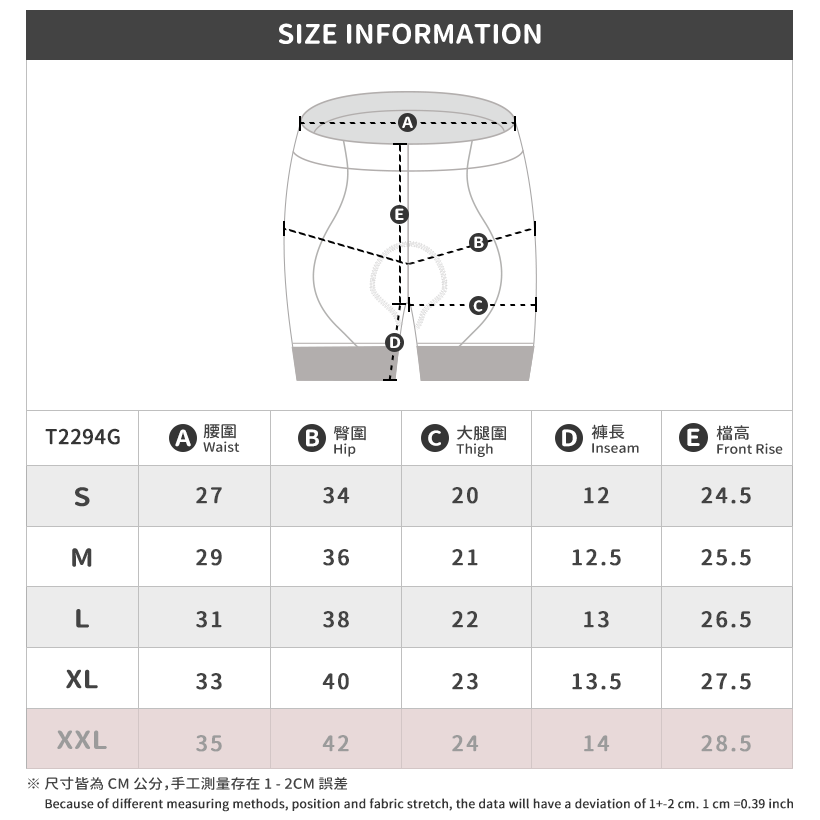 SIZE INFORMATION

A

E

B

C

D

| T2294G | A 腰圍 Waist | B 臀圍 Hip | C 大腿圍 Thigh | D 褲長 Inseam | E 檔高 Front Rise |
|---|---|---|---|---|---|
| S | 27 | 34 | 20 | 12 | 24.5 |
| M | 29 | 36 | 21 | 12.5 | 25.5 |
| L | 31 | 38 | 22 | 13 | 26.5 |
| XL | 33 | 40 | 23 | 13.5 | 27.5 |
| XXL | 35 | 42 | 24 | 14 | 28.5 |

※ 尺寸皆為 CM 公分，手工測量存在 1 - 2CM 誤差
Because of different measuring methods, position and fabric stretch, the data will have a deviation of 1+-2 cm. 1 cm =0.39 inch